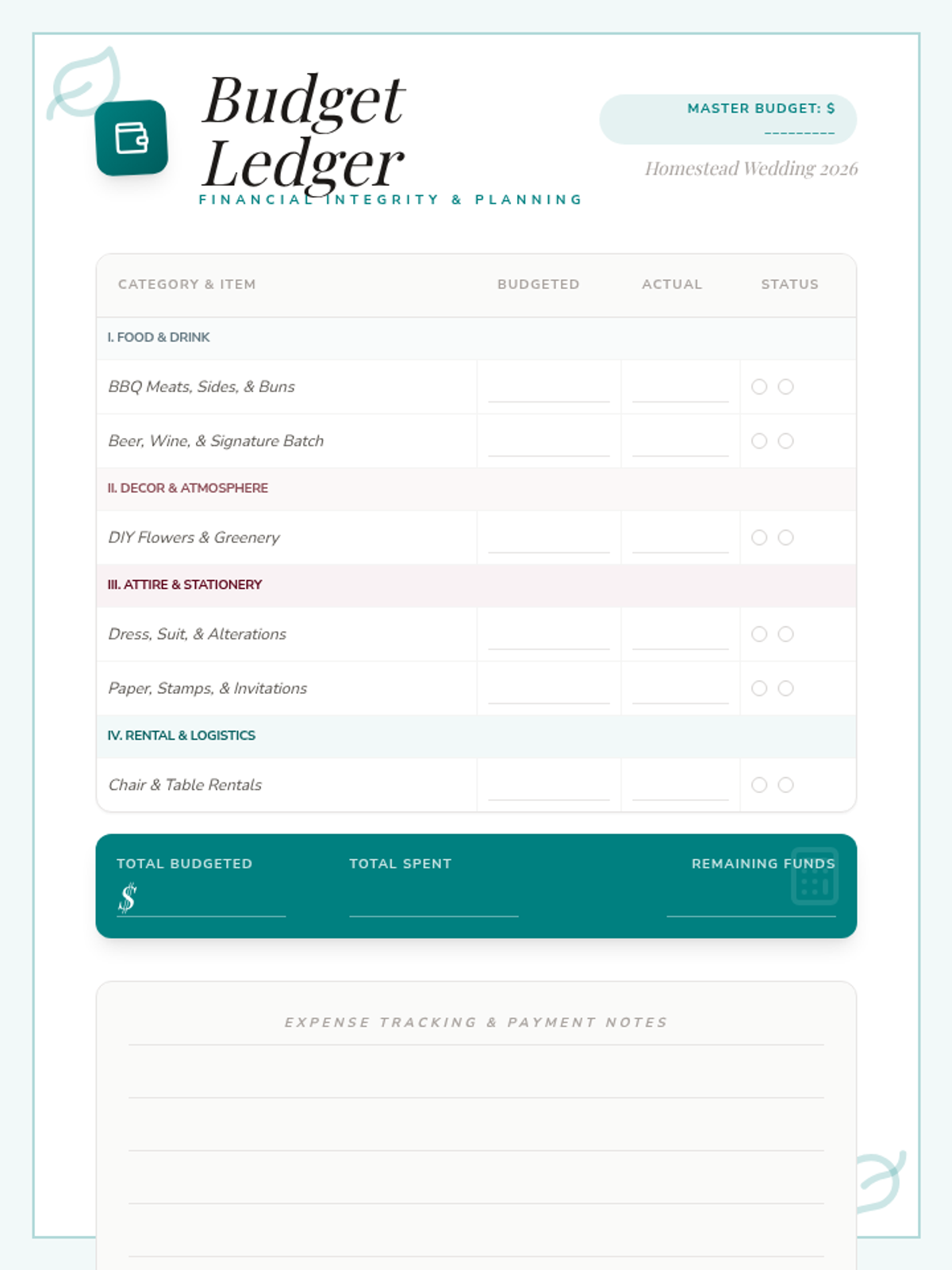 Budget Ledger
FINANCIAL INTEGRITY & PLANNING

MASTER BUDGET: $ _________

Homestead Wedding 2026

| CATEGORY & ITEM | BUDGETED | ACTUAL | STATUS |
|---|---|---|---|
| I. FOOD & DRINK | | | |
| BBQ Meats, Sides, & Buns | | | |
| Beer, Wine, & Signature Batch | | | |
| II. DECOR & ATMOSPHERE | | | |
| DIY Flowers & Greenery | | | |
| III. ATTIRE & STATIONERY | | | |
| Dress, Suit, & Alterations | | | |
| Paper, Stamps, & Invitations | | | |
| IV. RENTAL & LOGISTICS | | | |
| Chair & Table Rentals | | | |

TOTAL BUDGETED
$

TOTAL SPENT

REMAINING FUNDS

EXPENSE TRACKING & PAYMENT NOTES